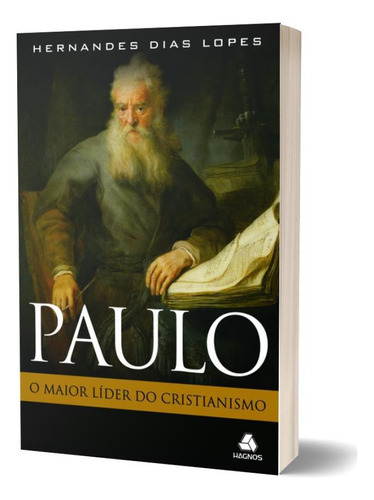 HERNANDES DIAS LOPES

PAULO

O MAIOR LÍDER DO CRISTIANISMO

HAGNOS